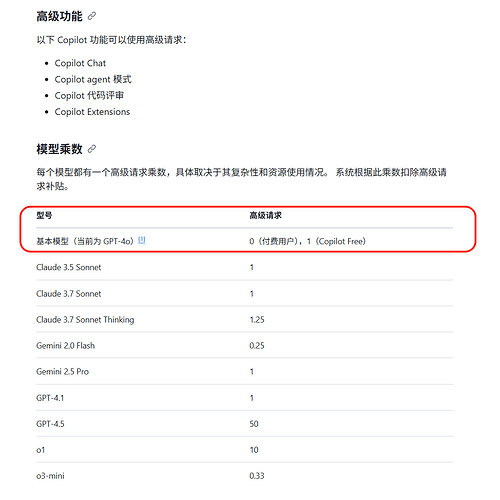 高级功能

以下 Copilot 功能可以使用高级请求：

- Copilot Chat
- Copilot agent 模式
- Copilot 代码评审
- Copilot Extensions

模型乘数

每个模型都有一个高级请求乘数，具体取决于其复杂性和资源使用情况。 系统根据此乘数扣除高级请求补贴。

| 型号 | 高级请求 |
|---|---|
| 基本模型（当前为 GPT-4o）[1] | 0（付费用户），1（Copilot Free） |
| Claude 3.5 Sonnet | 1 |
| Claude 3.7 Sonnet | 1 |
| Claude 3.7 Sonnet Thinking | 1.25 |
| Gemini 2.0 Flash | 0.25 |
| Gemini 2.5 Pro | 1 |
| GPT-4.1 | 1 |
| GPT-4.5 | 50 |
| o1 | 10 |
| o3-mini | 0.33 |